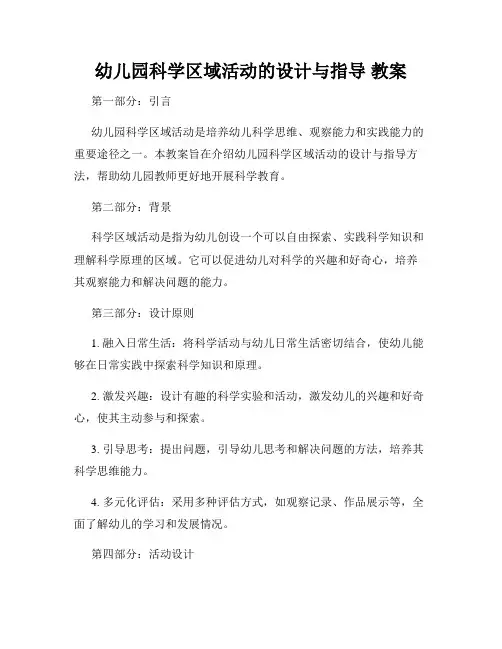 幼儿园科学区域活动的设计与指导 教案

第一部分：引言

幼儿园科学区域活动是培养幼儿科学思维、观察能力和实践能力的重要途径之一。本教案旨在介绍幼儿园科学区域活动的设计与指导方法，帮助幼儿园教师更好地开展科学教育。

第二部分：背景

科学区域活动是指为幼儿创设一个可以自由探索、实践科学知识和理解科学原理的区域。它可以促进幼儿对科学的兴趣和好奇心，培养其观察能力和解决问题的能力。

第三部分：设计原则

1. 融入日常生活：将科学活动与幼儿日常生活密切结合，使幼儿能够在日常实践中探索科学知识和原理。

2. 激发兴趣：设计有趣的科学实验和活动，激发幼儿的兴趣和好奇心，使其主动参与和探索。

3. 引导思考：提出问题，引导幼儿思考和解决问题的方法，培养其科学思维能力。

4. 多元化评估：采用多种评估方式，如观察记录、作品展示等，全面了解幼儿的学习和发展情况。

第四部分：活动设计